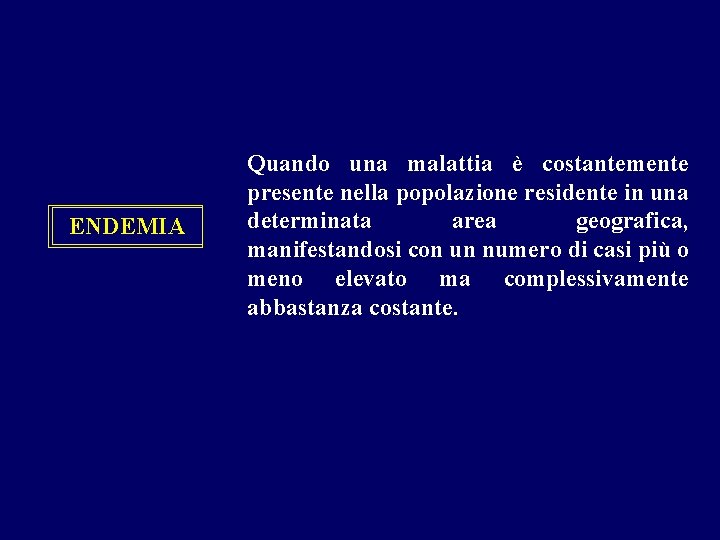 ENDEMIA

Quando una malattia è costantemente presente nella popolazione residente in una determinata area geografica, manifestandosi con un numero di casi più o meno elevato ma complessivamente abbastanza costante.